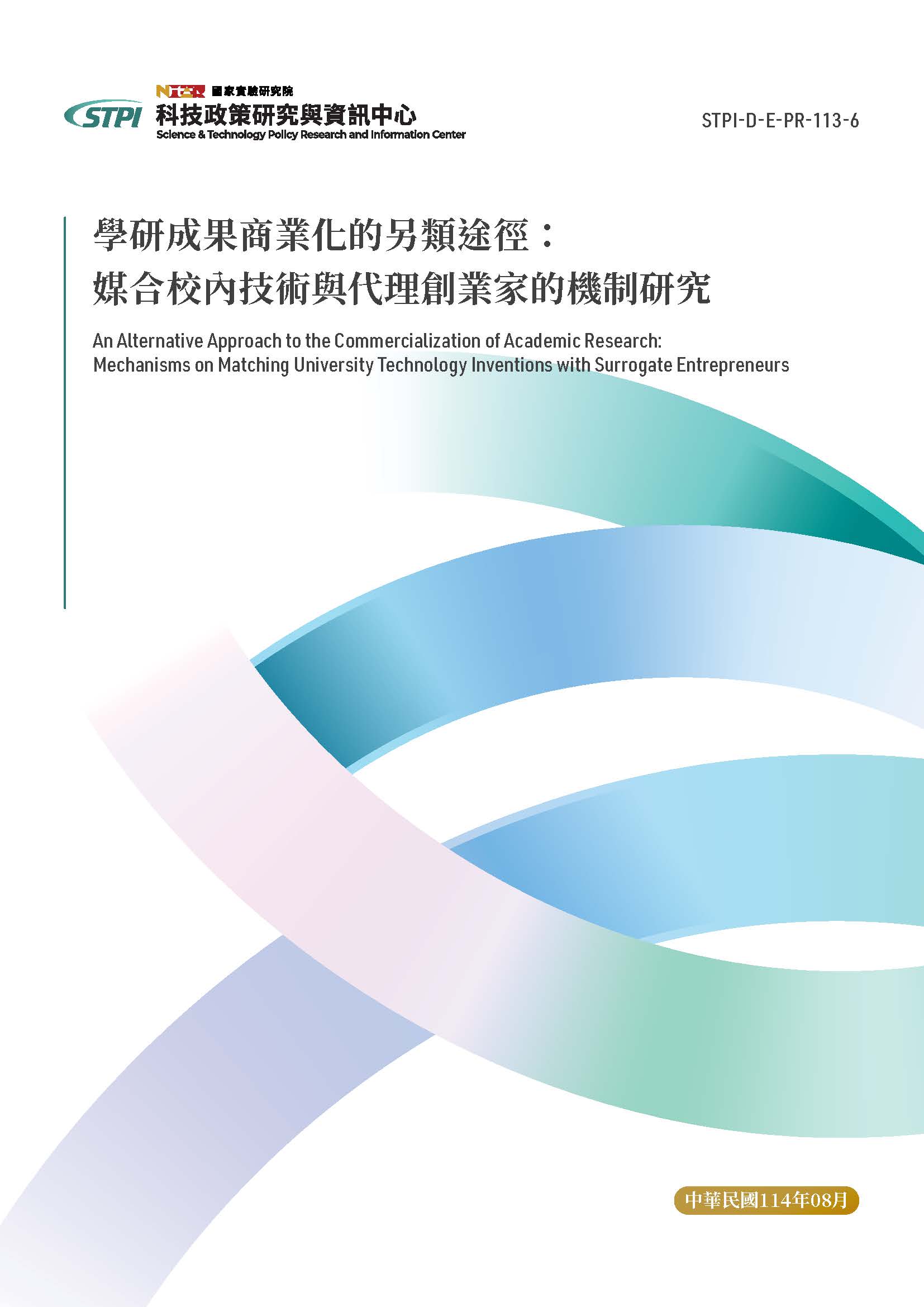 NIAR 國家實驗研究院

STPI 科技政策研究與資訊中心
Science & Technology Policy Research and Information Center

STPI-D-E-PR-113-6

學研成果商業化的另類途徑：
媒合校內技術與代理創業家的機制研究

An Alternative Approach to the Commercialization of Academic Research:
Mechanisms on Matching University Technology Inventions with Surrogate Entrepreneurs

中華民國114年08月